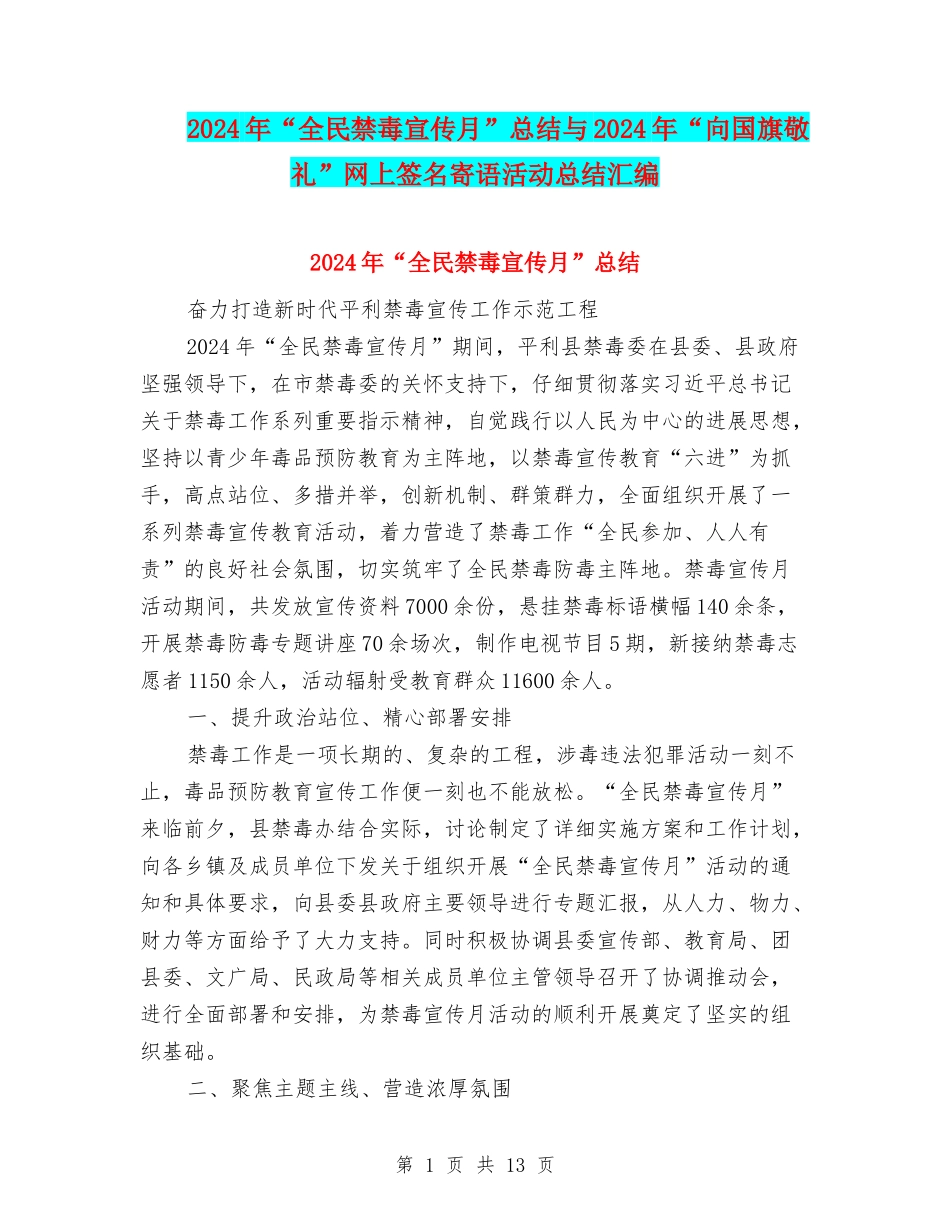 2024年“全民禁毒宣传月”总结与2024年“向国旗敬礼”网上签名寄语活动总结汇编

2024年“全民禁毒宣传月”总结

奋力打造新时代平利禁毒宣传工作示范工程

2024年“全民禁毒宣传月”期间，平利县禁毒委在县委、县政府坚强领导下，在市禁毒委的关怀支持下，仔细贯彻落实习近平总书记关于禁毒工作系列重要指示精神，自觉践行以人民为中心的进展思想，坚持以青少年毒品预防教育为主阵地，以禁毒宣传教育“六进”为抓手，高点站位、多措并举，创新机制、群策群力，全面组织开展了一系列禁毒宣传教育活动，着力营造了禁毒工作“全民参加、人人有责”的良好社会氛围，切实筑牢了全民禁毒防毒主阵地。禁毒宣传月活动期间，共发放宣传资料7000余份，悬挂禁毒标语横幅140余条，开展禁毒防毒专题讲座70余场次，制作电视节目5期，新接纳禁毒志愿者1150余人，活动辐射受教育群众11600余人。

一、提升政治站位、精心部署安排

禁毒工作是一项长期的、复杂的工程，涉毒违法犯罪活动一刻不止，毒品预防教育宣传工作便一刻也不能放松。“全民禁毒宣传月”来临前夕，县禁毒办结合实际，讨论制定了详细实施方案和工作计划，向各乡镇及成员单位下发关于组织开展“全民禁毒宣传月”活动的通知和具体要求，向县委县政府主要领导进行专题汇报，从人力、物力、财力等方面给予了大力支持。同时积极协调县委宣传部、教育局、团县委、文广局、民政局等相关成员单位主管领导召开了协调推动会，进行全面部署和安排，为禁毒宣传月活动的顺利开展奠定了坚实的组织基础。

二、聚焦主题主线、营造浓厚氛围

第 1 页 共 13 页